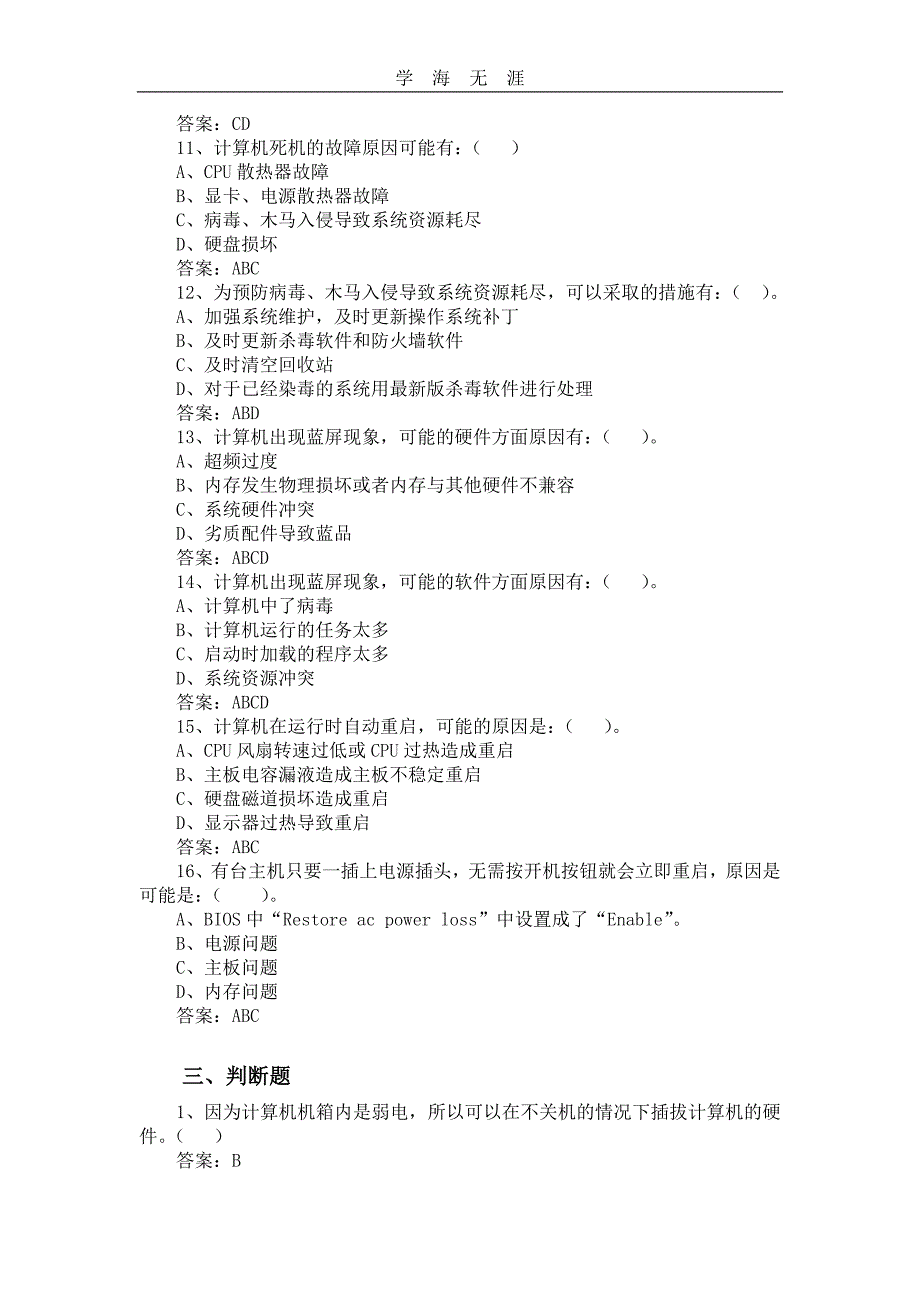 学 海 无 涯

答案：CD
11、计算机死机的故障原因可能有：（ ）
A、CPU 散热器故障
B、显卡、电源散热器故障
C、病毒、木马入侵导致系统资源耗尽
D、硬盘损坏
答案：ABC
12、为预防病毒、木马入侵导致系统资源耗尽，可以采取的措施有：（ ）。
A、加强系统维护，及时更新操作系统补丁
B、及时更新杀毒软件和防火墙软件
C、及时清空回收站
D、对于已经染毒的系统用最新版杀毒软件进行处理
答案：ABD
13、计算机出现蓝屏现象，可能的硬件方面原因有：（ ）。
A、超频过度
B、内存发生物理损坏或者内存与其他硬件不兼容
C、系统硬件冲突
D、劣质配件导致蓝品
答案：ABCD
14、计算机出现蓝屏现象，可能的软件方面原因有：（ ）。
A、计算机中了病毒
B、计算机运行的任务太多
C、启动时加载的程序太多
D、系统资源冲突
答案：ABCD
15、计算机在运行时自动重启，可能的原因是：（ ）。
A、CPU 风扇转速过低或 CPU 过热造成重启
B、主板电容漏液造成主板不稳定重启
C、硬盘磁道损坏造成重启
D、显示器过热导致重启
答案：ABC
16、有台主机只要一插上电源插头，无需按开机按钮就会立即重启，原因是可能是：（ ）。
A、BIOS 中“Restore ac power loss”中设置成了“Enable”。
B、电源问题
C、主板问题
D、内存问题
答案：ABC

三、判断题

1、因为计算机机箱内是弱电，所以可以在不关机的情况下插拔计算机的硬件。（ ）
答案：B